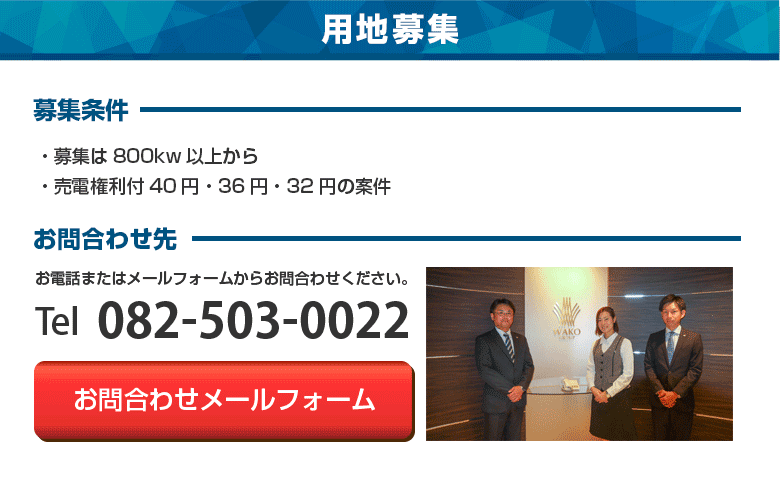 用地募集

募集条件

・募集は 800kw 以上から
・売電権利付 40 円・36 円・32 円の案件

お問合わせ先

お電話またはメールフォームからお問合わせください。

Tel 082-503-0022

お問合わせメールフォーム

WAKO